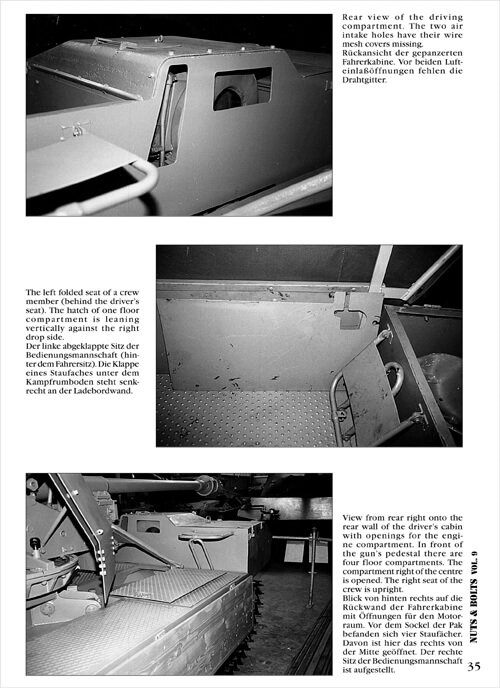 Rear view of the driving compartment. The two air intake holes have their wire mesh covers missing.
Rückansicht der gepanzerten Fahrerkabine. Vor beiden Lufteinlaßöffnungen fehlen die Drahtgitter.

The left folded seat of a crew member (behind the driver's seat). The hatch of one floor compartment is leaning vertically against the right drop side.
Der linke abgeklappte Sitz der Bedienungsmannschaft (hinter dem Fahrersitz). Die Klappe eines Staufaches unter dem Kampfrumboden steht senkrecht an der Ladebordwand.

View from rear right onto the rear wall of the driver's cabin with openings for the engine compartment. In front of the gun's pedestal there are four floor compartments. The compartment right of the centre is opened. The right seat of the crew is upright.
Blick von hinten rechts auf die Rückwand der Fahrerkabine mit Öffnungen für den Motorraum. Vor dem Sockel der Pak befanden sich vier Staufächer. Davon ist hier das rechts von der Mitte geöffnet. Der rechte Sitz der Bedienungsmannschaft ist aufgestellt.

NUTS & BOLTS VOL. 9

35